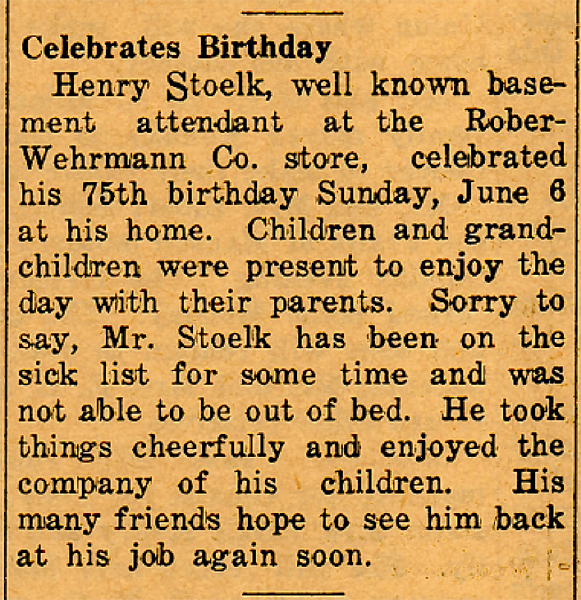 Celebrates Birthday

Henry Stoelk, well known basement attendant at the Rober-Wehrmann Co. store, celebrated his 75th birthday Sunday, June 6 at his home. Children and grandchildren were present to enjoy the day with their parents. Sorry to say, Mr. Stoelk has been on the sick list for some time and was not able to be out of bed. He took things cheerfully and enjoyed the company of his children. His many friends hope to see him back at his job again soon.